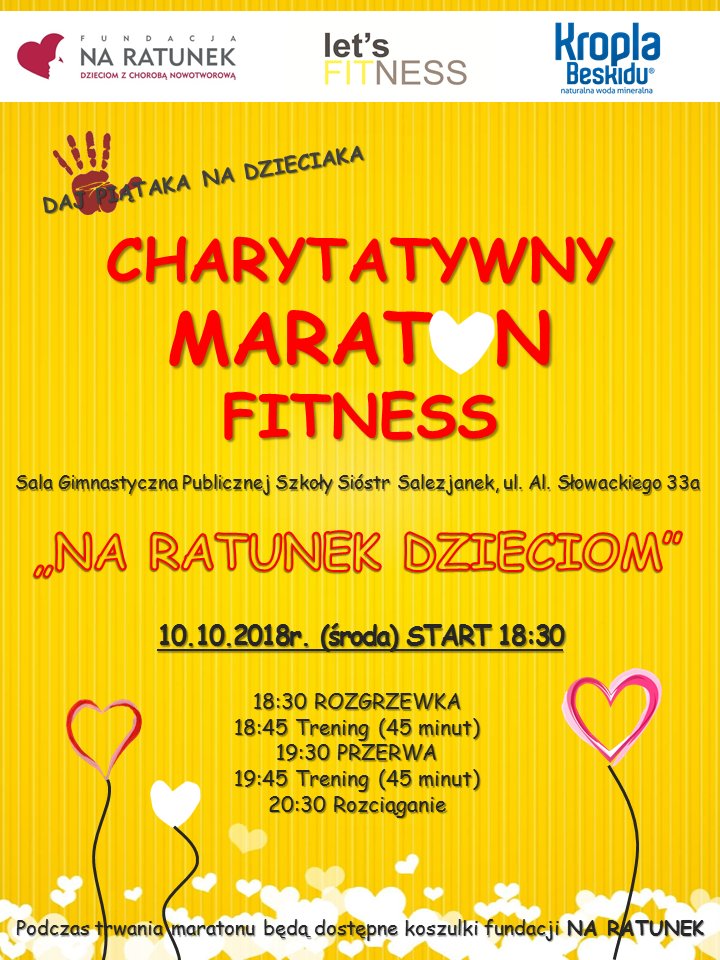 FUNDACJA
NA RATUNEK
DZIECIOM Z CHOROBĄ NOWOTWOROWĄ

let's
FITNESS

Kropla
Beskidu®
naturalna woda mineralna

DAJ PIĄTAKA NA DZIECIAKA

CHARYTATYWNY
MARATON
FITNESS

Sala Gimnastyczna Publicznej Szkoły Sióstr Salezjanek, ul. Al. Słowackiego 33a

„NA RATUNEK DZIECIOM"

10.10.2018r. (środa) START 18:30

18:30 ROZGRZEWKA
18:45 Trening (45 minut)
19:30 PRZERWA
19:45 Trening (45 minut)
20:30 Rozciąganie

Podczas trwania maratonu będą dostępne koszulki fundacji NA RATUNEK